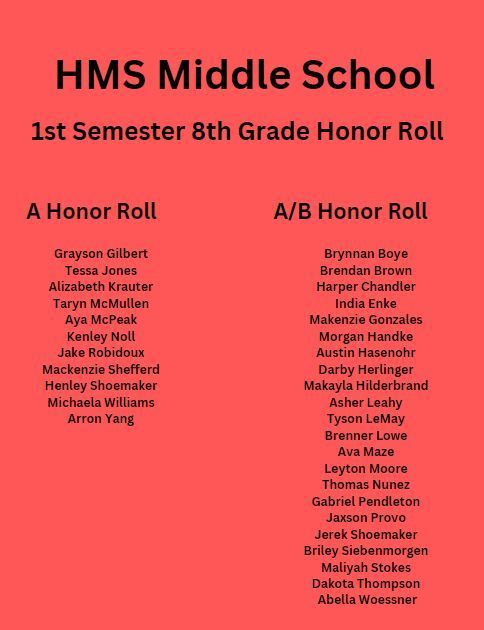 HMS Middle School

1st Semester 8th Grade Honor Roll

A Honor Roll

Grayson Gilbert
Tessa Jones
Alizabeth Krauter
Taryn McMullen
Aya McPeak
Kenley Noll
Jake Robidoux
Mackenzie Shefferd
Henley Shoemaker
Michaela Williams
Arron Yang

A/B Honor Roll

Brynnan Boye
Brendan Brown
Harper Chandler
India Enke
Makenzie Gonzales
Morgan Handke
Austin Hasenohr
Darby Herlinger
Makayla Hilderbrand
Asher Leahy
Tyson LeMay
Brenner Lowe
Ava Maze
Leyton Moore
Thomas Nunez
Gabriel Pendleton
Jaxson Provo
Jerek Shoemaker
Briley Siebenmorgen
Maliyah Stokes
Dakota Thompson
Abella Woessner